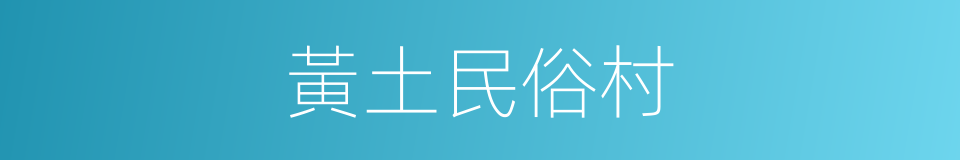 黃土民俗村